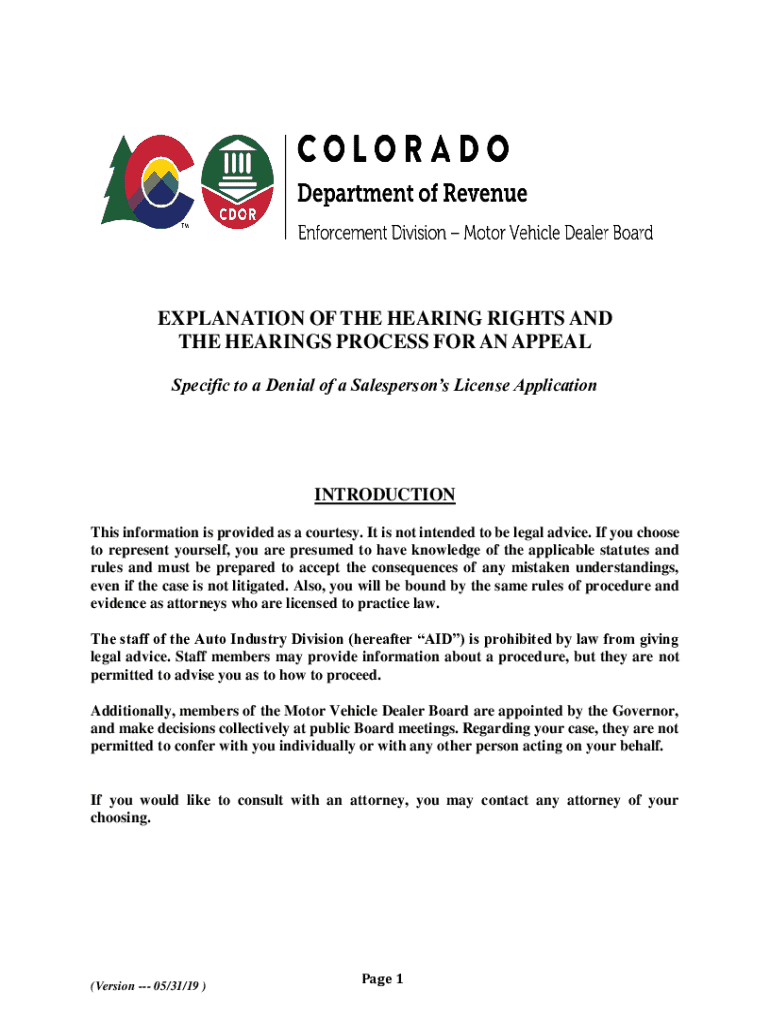 TM

CDOR

COLORADO
Department of Revenue
Enforcement Division – Motor Vehicle Dealer Board

EXPLANATION OF THE HEARING RIGHTS AND THE HEARINGS PROCESS FOR AN APPEAL

Specific to a Denial of a Salesperson's License Application

INTRODUCTION

This information is provided as a courtesy. It is not intended to be legal advice. If you choose to represent yourself, you are presumed to have knowledge of the applicable statutes and rules and must be prepared to accept the consequences of any mistaken understandings, even if the case is not litigated. Also, you will be bound by the same rules of procedure and evidence as attorneys who are licensed to practice law.

The staff of the Auto Industry Division (hereafter "AID") is prohibited by law from giving legal advice. Staff members may provide information about a procedure, but they are not permitted to advise you as to how to proceed.

Additionally, members of the Motor Vehicle Dealer Board are appointed by the Governor, and make decisions collectively at public Board meetings. Regarding your case, they are not permitted to confer with you individually or with any other person acting on your behalf.

If you would like to consult with an attorney, you may contact any attorney of your choosing.

(Version --- 05/31/19 )

Page 1